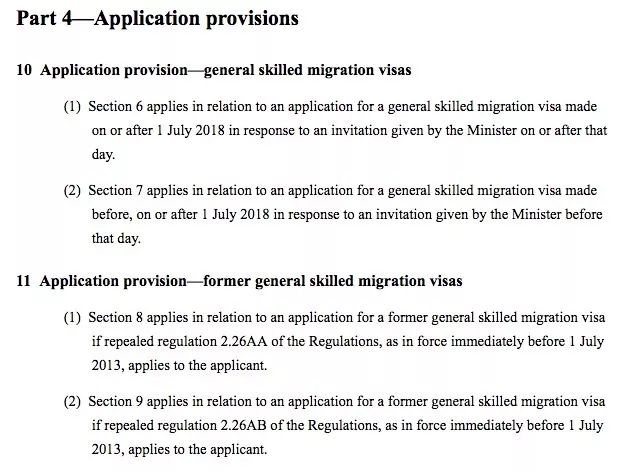 Part 4—Application provisions

10 Application provision—general skilled migration visas

(1) Section 6 applies in relation to an application for a general skilled migration visa made on or after 1 July 2018 in response to an invitation given by the Minister on or after that day.

(2) Section 7 applies in relation to an application for a general skilled migration visa made before, on or after 1 July 2018 in response to an invitation given by the Minister before that day.

11 Application provision—former general skilled migration visas

(1) Section 8 applies in relation to an application for a former general skilled migration visa if repealed regulation 2.26AA of the Regulations, as in force immediately before 1 July 2013, applies to the applicant.

(2) Section 9 applies in relation to an application for a former general skilled migration visa if repealed regulation 2.26AB of the Regulations, as in force immediately before 1 July 2013, applies to the applicant.